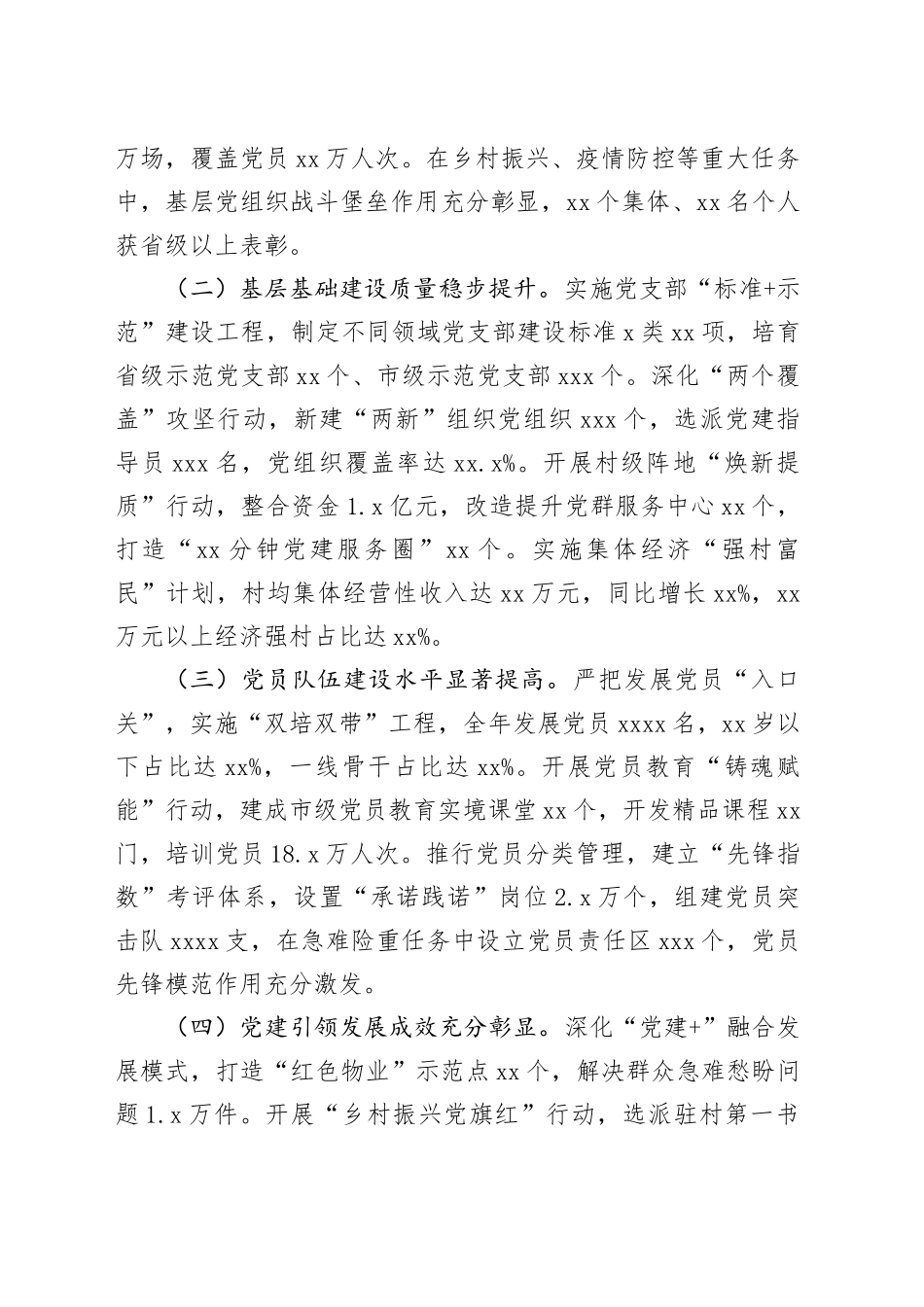 万场，覆盖党员 xx 万人次。在乡村振兴、疫情防控等重大任务中，基层党组织战斗堡垒作用充分彰显，xx 个集体、xx 名个人获省级以上表彰。

（二）基层基础建设质量稳步提升。实施党支部“标准+示范”建设工程，制定不同领域党支部建设标准 x 类 xx 项，培育省级示范党支部 xx 个、市级示范党支部 xxx 个。深化“两个覆盖”攻坚行动，新建“两新”组织党组织 xxx 个，选派党建指导员 xxx 名，党组织覆盖率达 xx.x%。开展村级阵地“焕新提质”行动，整合资金 1.x 亿元，改造提升党群服务中心 xx 个，打造“xx 分钟党建服务圈”xx 个。实施集体经济“强村富民”计划，村均集体经营性收入达 xx 万元，同比增长 xx%，xx 万元以上经济强村占比达 xx%。

（三）党员队伍建设水平显著提高。严把发展党员“入口关”，实施“双培双带”工程，全年发展党员 xxxx 名，xx 岁以下占比达 xx%，一线骨干占比达 xx%。开展党员教育“铸魂赋能”行动，建成市级党员教育实境课堂 xx 个，开发精品课程 xx 门，培训党员 18.x 万人次。推行党员分类管理，建立“先锋指数”考评体系，设置“承诺践诺”岗位 2.x 万个，组建党员突击队 xxxx 支，在急难险重任务中设立党员责任区 xxx 个，党员先锋模范作用充分激发。

（四）党建引领发展成效充分彰显。深化“党建+”融合发展模式，打造“红色物业”示范点 xx 个，解决群众急难愁盼问题 1.x 万件。开展“乡村振兴党旗红”行动，选派驻村第一书